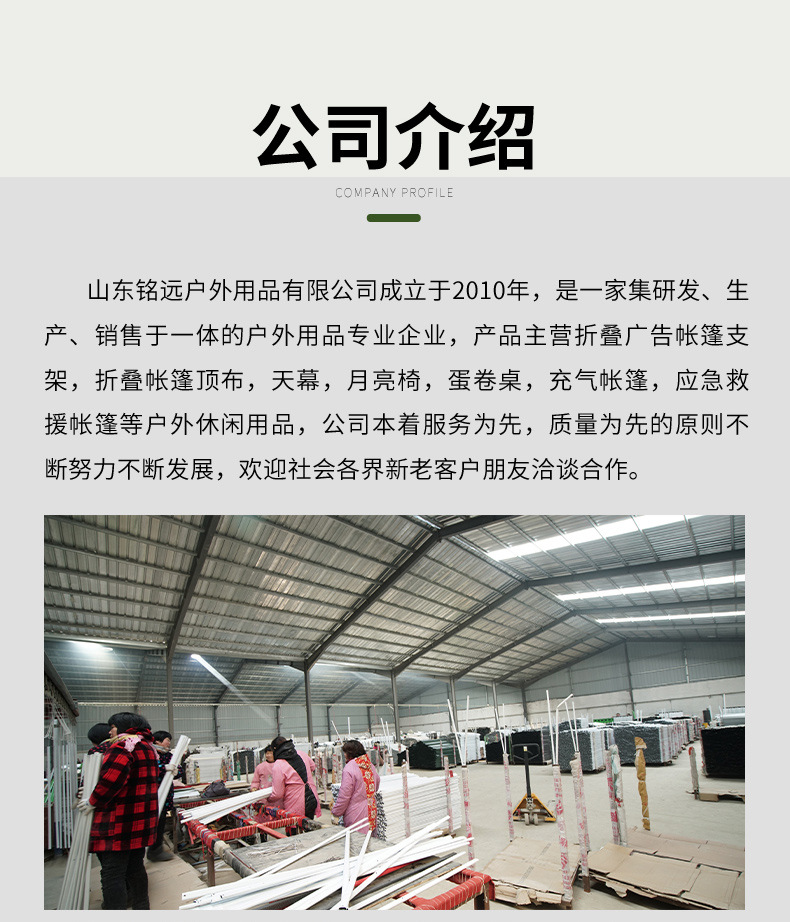 公司介绍

COMPANY PROFILE

山东铭远户外用品有限公司成立于2010年，是一家集研发、生产、销售于一体的户外用品专业企业，产品主营折叠广告帐篷支架，折叠帐篷顶布，天幕，月亮椅，蛋卷桌，充气帐篷，应急救援帐篷等户外休闲用品，公司本着服务为先，质量为先的原则不断努力不断发展，欢迎社会各界新老客户朋友洽谈合作。